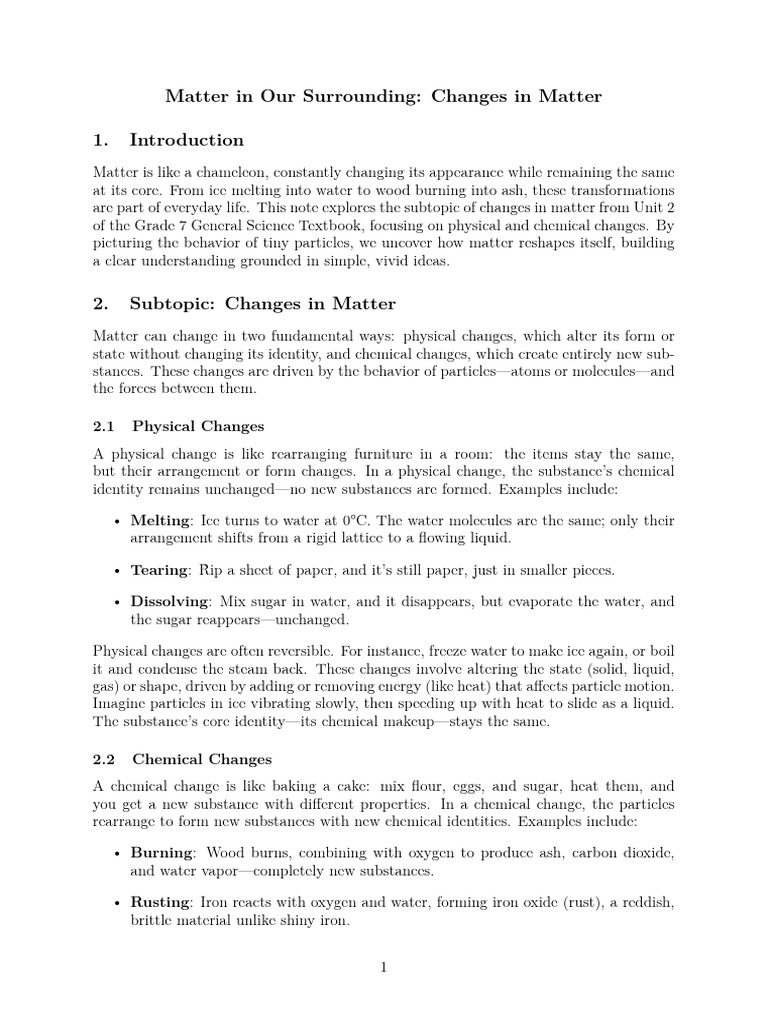 Matter in Our Surrounding: Changes in Matter

1. Introduction

Matter is like a chameleon, constantly changing its appearance while remaining the same at its core. From ice melting into water to wood burning into ash, these transformations are part of everyday life. This note explores the subtopic of changes in matter from Unit 2 of the Grade 7 General Science Textbook, focusing on physical and chemical changes. By picturing the behavior of tiny particles, we uncover how matter reshapes itself, building a clear understanding grounded in simple, vivid ideas.

2. Subtopic: Changes in Matter

Matter can change in two fundamental ways: physical changes, which alter its form or state without changing its identity, and chemical changes, which create entirely new substances. These changes are driven by the behavior of particles—atoms or molecules—and the forces between them.

2.1 Physical Changes

A physical change is like rearranging furniture in a room: the items stay the same, but their arrangement or form changes. In a physical change, the substance's chemical identity remains unchanged—no new substances are formed. Examples include:

• Melting: Ice turns to water at 0°C. The water molecules are the same; only their arrangement shifts from a rigid lattice to a flowing liquid.

• Tearing: Rip a sheet of paper, and it's still paper, just in smaller pieces.

• Dissolving: Mix sugar in water, and it disappears, but evaporate the water, and the sugar reappears—unchanged.

Physical changes are often reversible. For instance, freeze water to make ice again, or boil it and condense the steam back. These changes involve altering the state (solid, liquid, gas) or shape, driven by adding or removing energy (like heat) that affects particle motion. Imagine particles in ice vibrating slowly, then speeding up with heat to slide as a liquid. The substance's core identity—its chemical makeup—stays the same.

2.2 Chemical Changes

A chemical change is like baking a cake: mix flour, eggs, and sugar, heat them, and you get a new substance with different properties. In a chemical change, the particles rearrange to form new substances with new chemical identities. Examples include:

• Burning: Wood burns, combining with oxygen to produce ash, carbon dioxide, and water vapor—completely new substances.

• Rusting: Iron reacts with oxygen and water, forming iron oxide (rust), a reddish, brittle material unlike shiny iron.

1